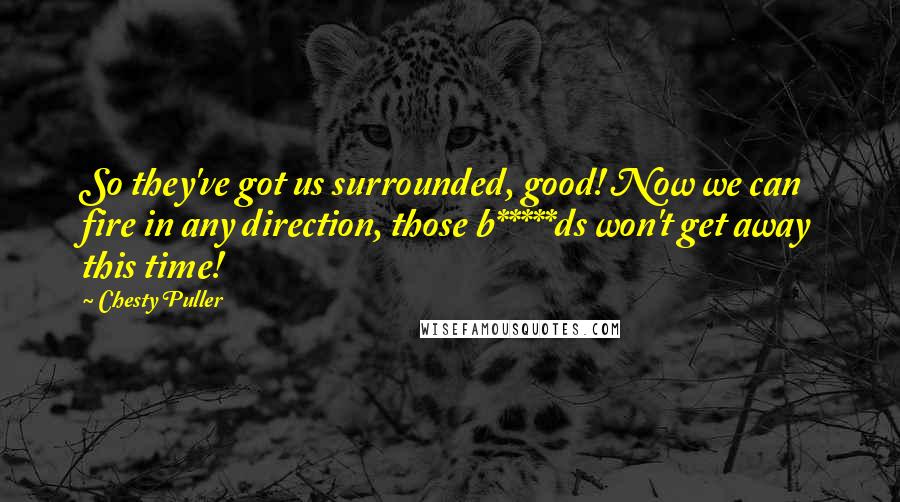 So they've got us surrounded, good! Now we can fire in any direction, those b*****ds won't get away this time!

~ Chesty Puller

WISEFAMOUSQUOTES.COM